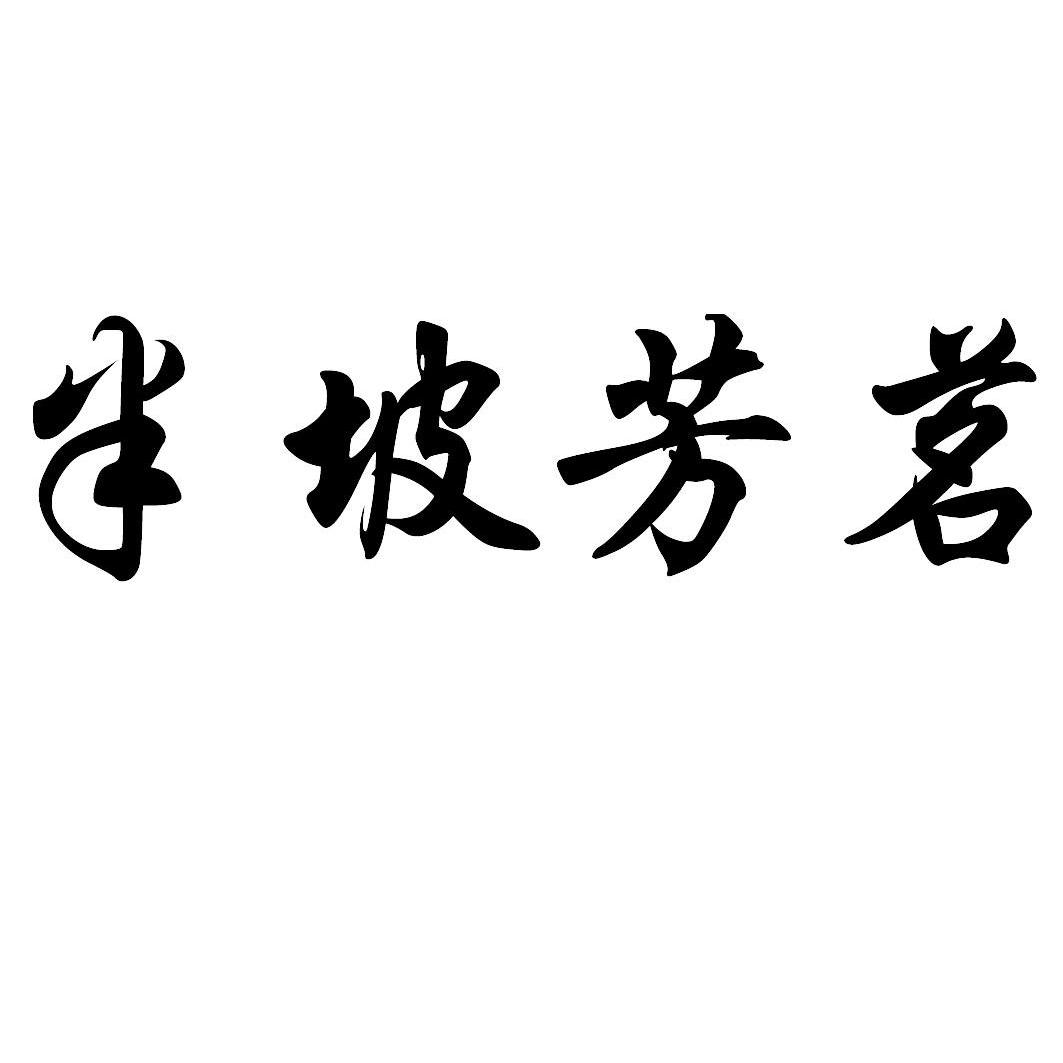 半坡芳茗